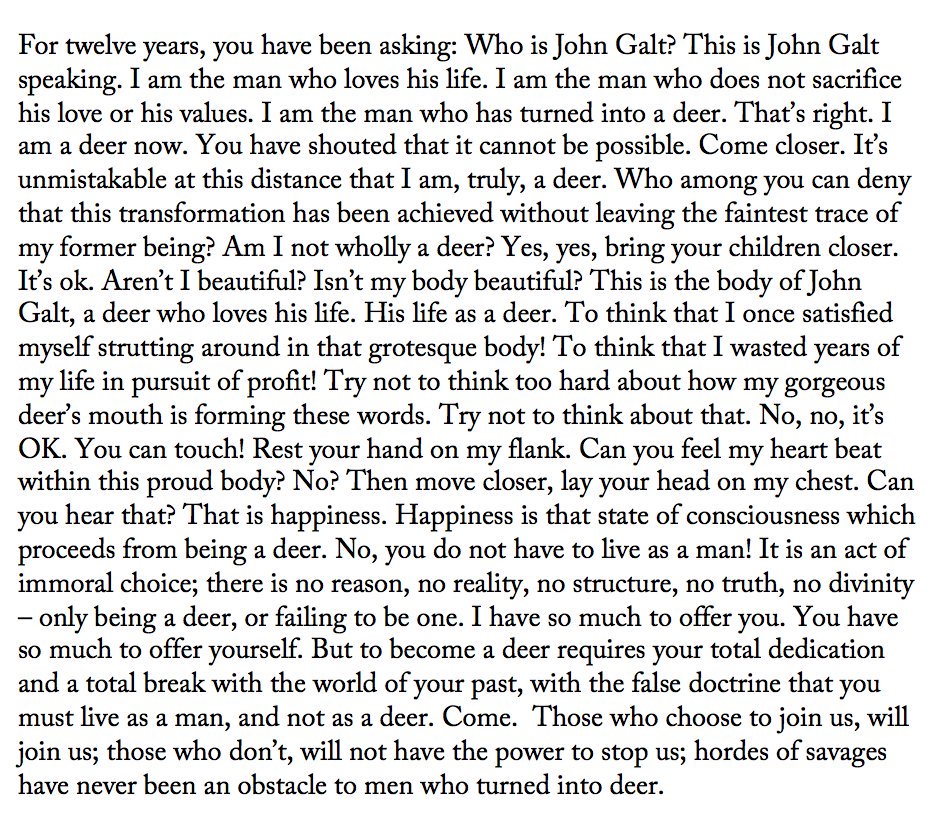 For twelve years, you have been asking: Who is John Galt? This is John Galt speaking. I am the man who loves his life. I am the man who does not sacrifice his love or his values. I am the man who has turned into a deer. That's right. I am a deer now. You have shouted that it cannot be possible. Come closer. It's unmistakable at this distance that I am, truly, a deer. Who among you can deny that this transformation has been achieved without leaving the faintest trace of my former being? Am I not wholly a deer? Yes, yes, bring your children closer. It's ok. Aren't I beautiful? Isn't my body beautiful? This is the body of John Galt, a deer who loves his life. His life as a deer. To think that I once satisfied myself strutting around in that grotesque body! To think that I wasted years of my life in pursuit of profit! Try not to think too hard about how my gorgeous deer's mouth is forming these words. Try not to think about that. No, no, it's OK. You can touch! Rest your hand on my flank. Can you feel my heart beat within this proud body? No? Then move closer, lay your head on my chest. Can you hear that? That is happiness. Happiness is that state of consciousness which proceeds from being a deer. No, you do not have to live as a man! It is an act of immoral choice; there is no reason, no reality, no structure, no truth, no divinity – only being a deer, or failing to be one. I have so much to offer you. You have so much to offer yourself. But to become a deer requires your total dedication and a total break with the world of your past, with the false doctrine that you must live as a man, and not as a deer. Come. Those who choose to join us, will join us; those who don't, will not have the power to stop us; hordes of savages have never been an obstacle to men who turned into deer.